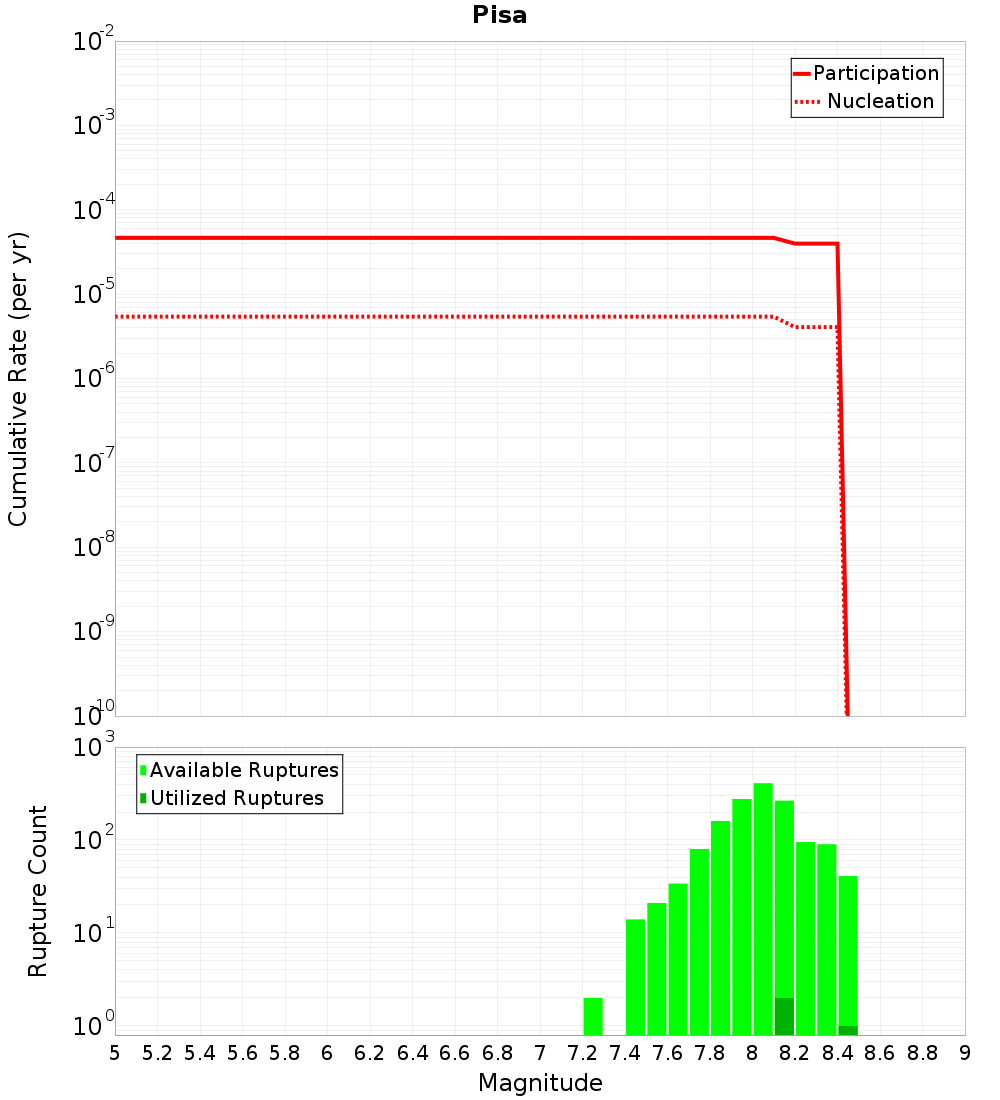 Pisa

Participation
Nucleation

Cumulative Rate (per yr)

$10^{-2}$
$10^{-3}$
$10^{-4}$
$10^{-5}$
$10^{-6}$
$10^{-7}$
$10^{-8}$
$10^{-9}$
$10^{-10}$

Available Ruptures
Utilized Ruptures

Rupture Count

$10^{3}$
$10^{2}$
$10^{1}$
$10^{0}$

5 5.2 5.4 5.6 5.8 6 6.2 6.4 6.6 6.8 7 7.2 7.4 7.6 7.8 8 8.2 8.4 8.6 8.8 9

Magnitude